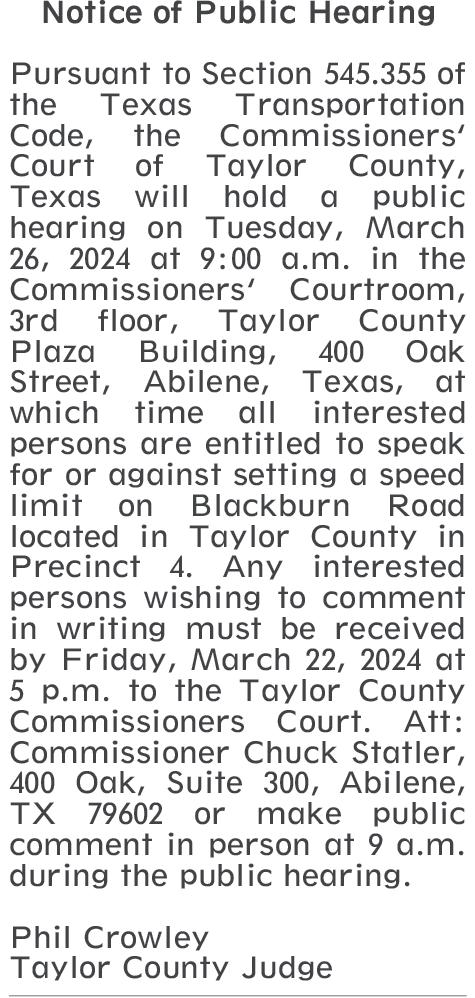 Notice of Public Hearing

Pursuant to Section 545.355 of the Texas Transportation Code, the Commissioners' Court of Taylor County, Texas will hold a public hearing on Tuesday, March 26, 2024 at 9:00 a.m. in the Commissioners' Courtroom, 3rd floor, Taylor County Plaza Building, 400 Oak Street, Abilene, Texas, at which time all interested persons are entitled to speak for or against setting a speed limit on Blackburn Road located in Taylor County in Precinct 4. Any interested persons wishing to comment in writing must be received by Friday, March 22, 2024 at 5 p.m. to the Taylor County Commissioners Court. Att: Commissioner Chuck Statler, 400 Oak, Suite 300, Abilene, TX 79602 or make public comment in person at 9 a.m. during the public hearing.

Phil Crowley
Taylor County Judge